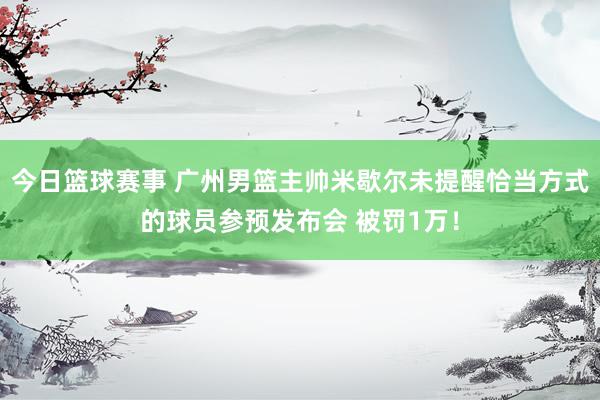 今日篮球赛事 广州男篮主帅米歇尔未提醒恰当方式的球员参预发布会 被罚1万！